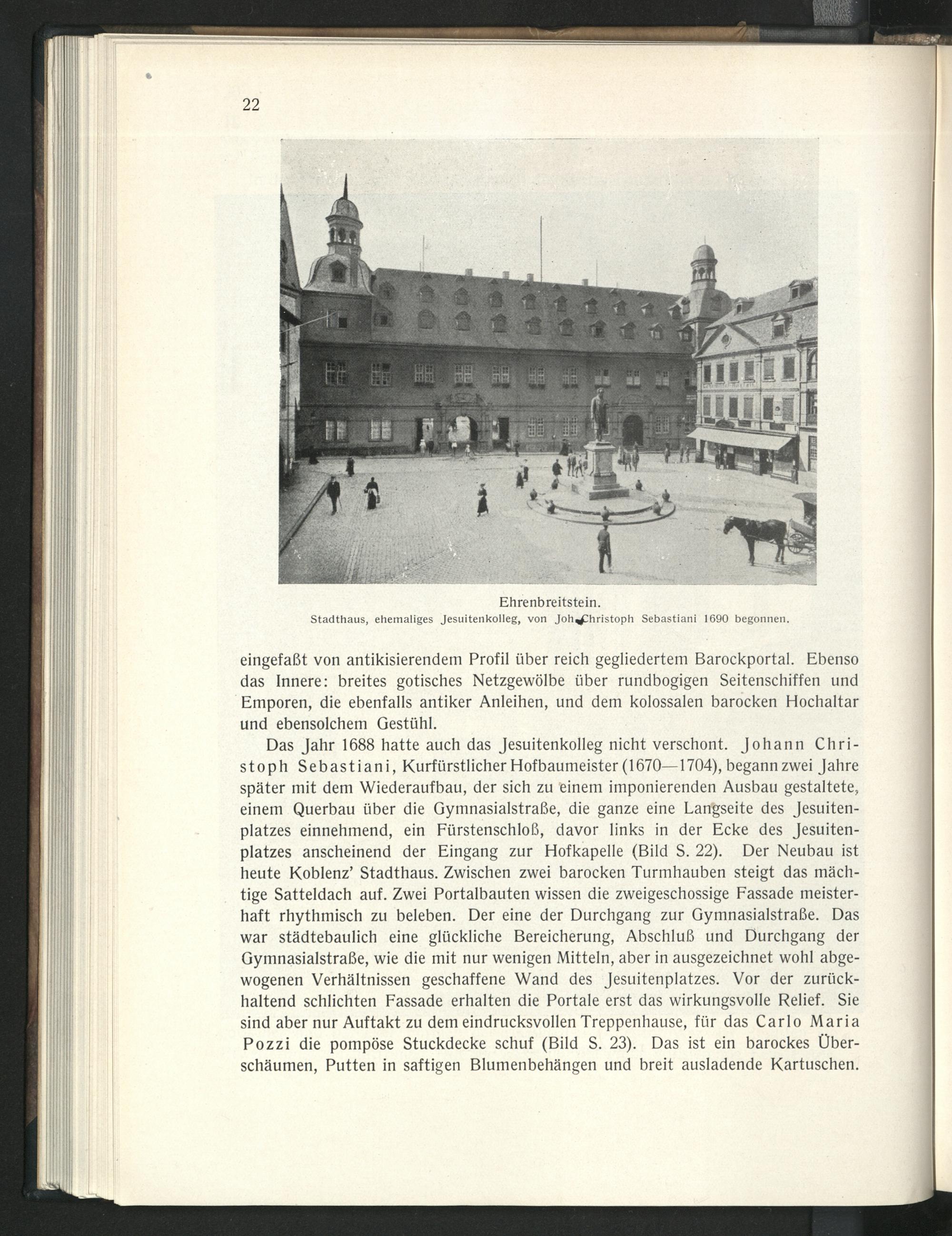 22

Ehrenbreitstein.
Stadthaus, ehemaliges Jesuitenkolleg, von Joh. Christoph Sebastiani 1690 begonnen.

eingefaßt von antikisierendem Profil über reich gegliedertem Barockportal. Ebenso das Innere: breites gotisches Netzgewölbe über rundbogigen Seitenschiffen und Emporen, die ebenfalls antiker Anleihen, und dem kolossalen barocken Hochaltar und ebensolchem Gestühl.

Das Jahr 1688 hatte auch das Jesuitenkolleg nicht verschont. Johann Christoph Sebastiani, Kurfürstlicher Hofbaumeister (1670—1704), begann zwei Jahre später mit dem Wiederaufbau, der sich zu einem imponierenden Ausbau gestaltete, einem Querbau über die Gymnasialstraße, die ganze eine Langseite des Jesuitenplatzes einnehmend, ein Fürstenschloß, davor links in der Ecke des Jesuitenplatzes anscheinend der Eingang zur Hofkapelle (Bild S. 22). Der Neubau ist heute Koblenz' Stadthaus. Zwischen zwei barocken Turmhauben steigt das mächtige Satteldach auf. Zwei Portalbauten wissen die zweigeschossige Fassade meisterhaft rhythmisch zu beleben. Der eine der Durchgang zur Gymnasialstraße. Das war städtebaulich eine glückliche Bereicherung, Abschluß und Durchgang der Gymnasialstraße, wie die mit nur wenigen Mitteln, aber in ausgezeichnet wohl abgewogenen Verhältnissen geschaffene Wand des Jesuitenplatzes. Vor der zurückhaltend schlichten Fassade erhalten die Portale erst das wirkungsvolle Relief. Sie sind aber nur Auftakt zu dem eindrucksvollen Treppenhause, für das Carlo Maria Pozzi die pompöse Stuckdecke schuf (Bild S. 23). Das ist ein barockes Überschäumen, Putten in saftigen Blumenbehängen und breit ausladende Kartuschen.